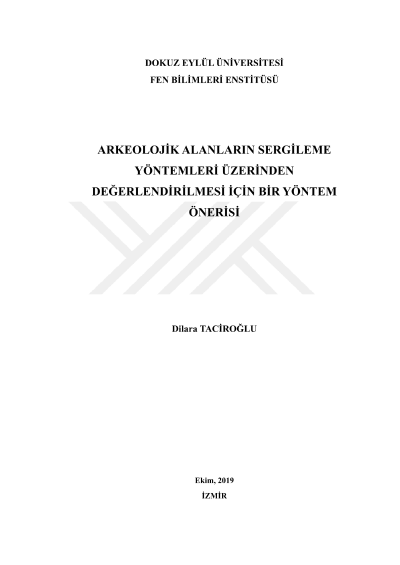 DOKUZ EYLÜL ÜNİVERSİTESİ
FEN BİLİMLERİ ENSTİTÜSÜ

ARKEOLOJİK ALANLARIN SERGİLEME
YÖNTEMLERİ ÜZERİNDEN
DEĞERLENDİRİLMESİ İÇİN BİR YÖNTEM
ÖNERİSİ

Dilara TACİROĞLU

Ekim, 2019
İZMİR